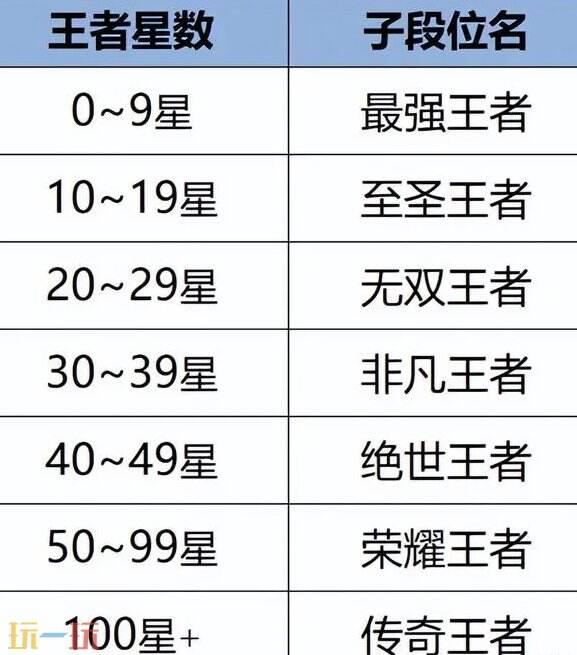 | 王者星数 | 子段位名 |
|---|---|
| 0~9星 | 最强王者 |
| 10~19星 | 至圣王者 |
| 20~29星 | 无双王者 |
| 30~39星 | 非凡王者 |
| 40~49星 | 绝世王者 |
| 50~99星 | 荣耀王者 |
| 100星+ | 传奇王者 |

玩一玩